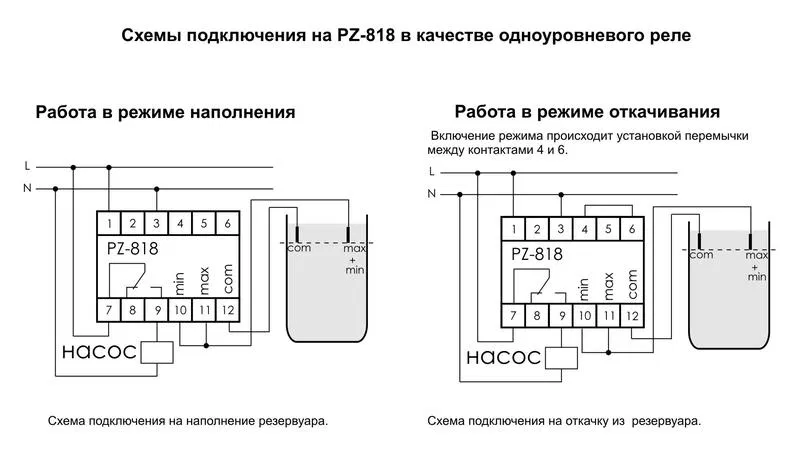 Схемы подключения на PZ-818 в качестве одноуровневого реле

Работа в режиме наполнения

L
N
1 2 3 4 5 6
PZ-818
min max com
7 8 9 10 11 12
насос
com
max + min

Схема подключения на наполнение резервуара.

Работа в режиме откачивания

Включение режима происходит установкой перемычки между контактами 4 и 6.

L
N
1 2 3 4 5 6
PZ-818
min max com
7 8 9 10 11 12
насос
com
max + min

Схема подключения на откачку из резервуара.